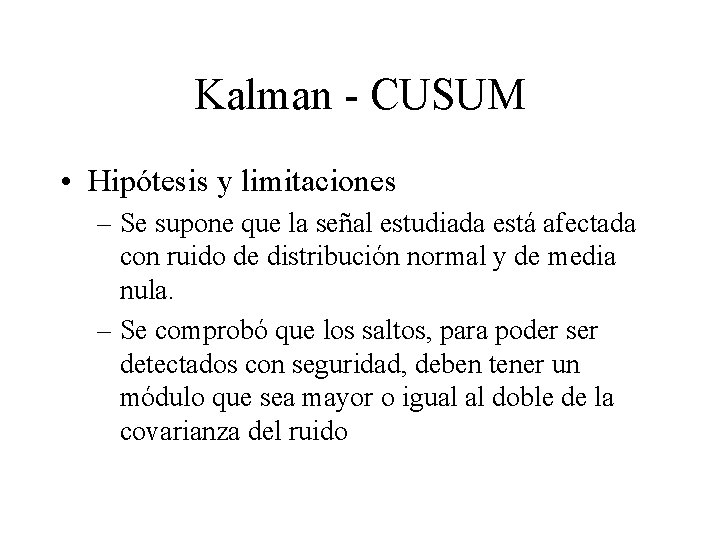 Kalman - CUSUM

• Hipótesis y limitaciones

– Se supone que la señal estudiada está afectada con ruido de distribución normal y de media nula.

– Se comprobó que los saltos, para poder ser detectados con seguridad, deben tener un módulo que sea mayor o igual al doble de la covarianza del ruido